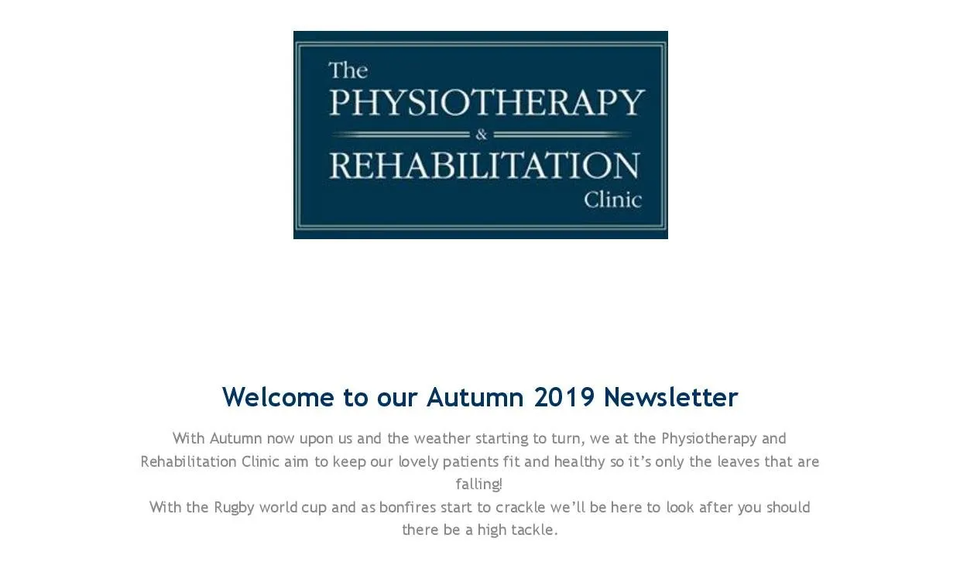 The
PHYSIOTHERAPY
&
REHABILITATION
Clinic

Welcome to our Autumn 2019 Newsletter

With Autumn now upon us and the weather starting to turn, we at the Physiotherapy and Rehabilitation Clinic aim to keep our lovely patients fit and healthy so it's only the leaves that are falling!

With the Rugby world cup and as bonfires start to crackle we'll be here to look after you should there be a high tackle.